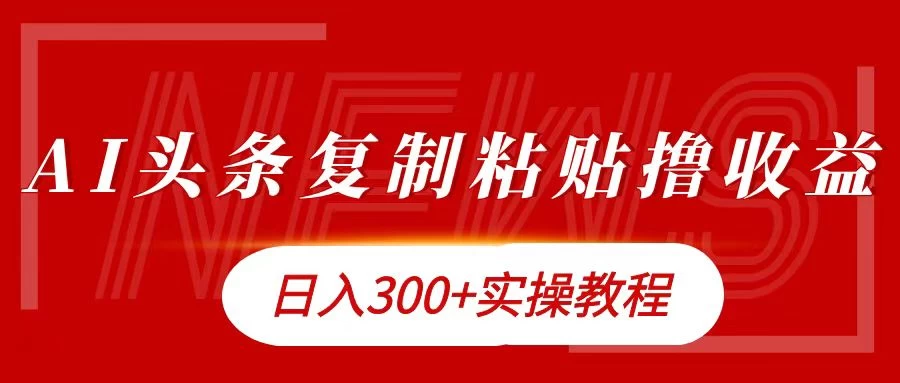 NEWS

AI头条复制粘贴撸收益

日入300+实操教程